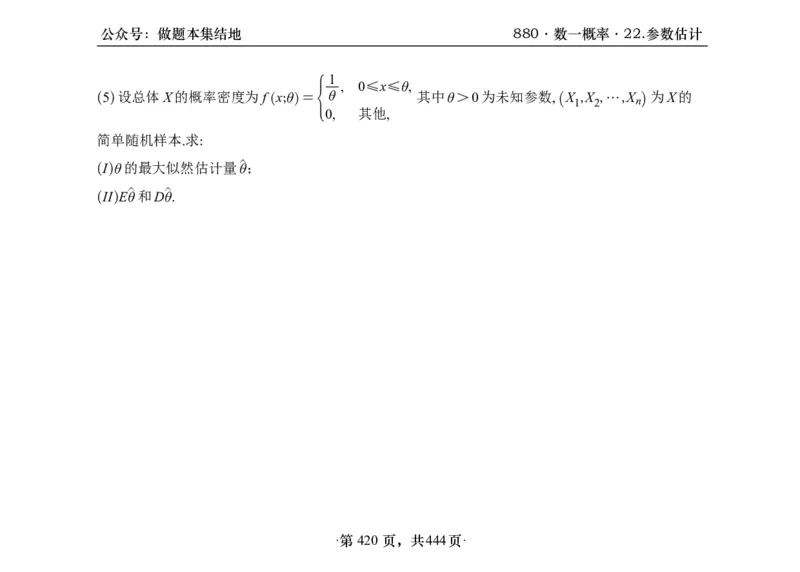 公众号：做题本集结地

880 · 数一概率 · 22.参数估计

(5) 设总体 $X$ 的概率密度为 $f(x;\theta)=\begin{cases}\frac{1}{\theta}, & 0\leqslant x\leqslant\theta,\\ 0, & 其他,\end{cases}$ 其中 $\theta>0$ 为未知参数, $(X_1,X_2,\cdots,X_n)$ 为 $X$ 的简单随机样本.求:

$(I)\theta$ 的最大似然估计量 $\hat{\theta}$;

$(II)E\hat{\theta}$ 和 $D\hat{\theta}$.

·第 420 页，共444 页·